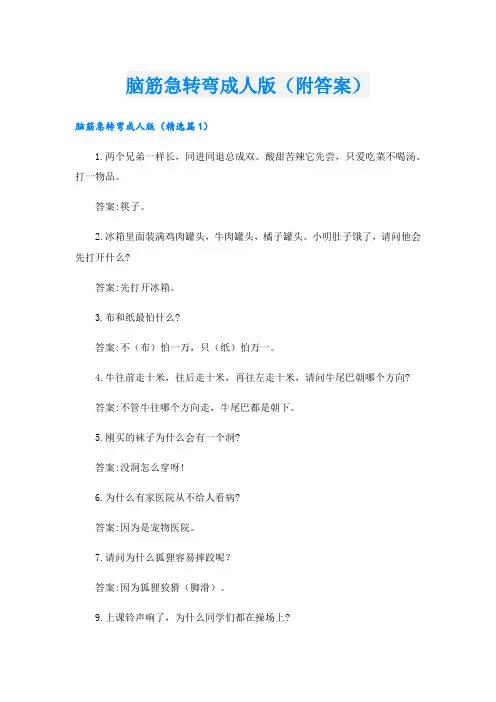 脑筋急转弯成人版（附答案）

脑筋急转弯成人版（精选篇1）

1.两个兄弟一样长，同进同退总成双。酸甜苦辣它先尝，只爱吃菜不喝汤。打一物品。

答案:筷子。

2.冰箱里面装满鸡肉罐头，牛肉罐头，橘子罐头。小明肚子饿了，请问他会先打开什么?

答案:先打开冰箱。

3.布和纸最怕什么?

答案:不（布）怕一万，只（纸）怕万一。

4.牛往前走十米，往后走十米，再往左走十米，请问牛尾巴朝哪个方向?

答案:不管牛往哪个方向走，牛尾巴都是朝下。

5.刚买的袜子为什么会有一个洞?

答案:没洞怎么穿呀!

6.为什么有家医院从不给人看病?

答案:因为是宠物医院。

7.请问为什么狐狸容易摔跤呢?

答案:因为狐狸狡猾（脚滑）。

9.上课铃声响了，为什么同学们都在操场上?